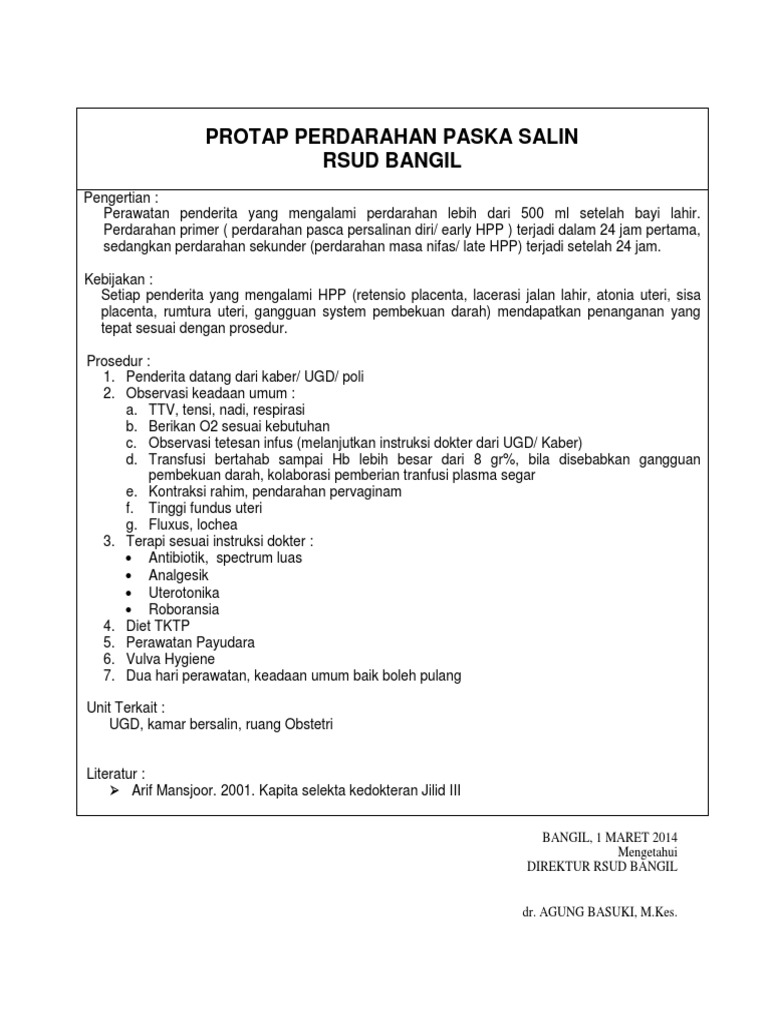 PROTAP PERDARAHAN PASKA SALIN
RSUD BANGIL

Pengertian :
Perawatan penderita yang mengalami perdarahan lebih dari 500 ml setelah bayi lahir. Perdarahan primer ( perdarahan pasca persalinan diri/ early HPP ) terjadi dalam 24 jam pertama, sedangkan perdarahan sekunder (perdarahan masa nifas/ late HPP) terjadi setelah 24 jam.

Kebijakan :
Setiap penderita yang mengalami HPP (retensio placenta, lacerasi jalan lahir, atonia uteri, sisa placenta, rumtura uteri, gangguan system pembekuan darah) mendapatkan penanganan yang tepat sesuai dengan prosedur.

Prosedur :
1. Penderita datang dari kaber/ UGD/ poli
2. Observasi keadaan umum :
a. TTV, tensi, nadi, respirasi
b. Berikan O2 sesuai kebutuhan
c. Observasi tetesan infus (melanjutkan instruksi dokter dari UGD/ Kaber)
d. Transfusi bertahab sampai Hb lebih besar dari 8 gr%, bila disebabkan gangguan pembekuan darah, kolaborasi pemberian tranfusi plasma segar
e. Kontraksi rahim, pendarahan pervaginam
f. Tinggi fundus uteri
g. Fluxus, lochea
3. Terapi sesuai instruksi dokter :
• Antibiotik, spectrum luas
• Analgesik
• Uterotonika
• Roboransia
4. Diet TKTP
5. Perawatan Payudara
6. Vulva Hygiene
7. Dua hari perawatan, keadaan umum baik boleh pulang

Unit Terkait :
UGD, kamar bersalin, ruang Obstetri

Literatur :
➢ Arif Mansjoor. 2001. Kapita selekta kedokteran Jilid III

BANGIL, 1 MARET 2014
Mengetahui
DIREKTUR RSUD BANGIL

dr. AGUNG BASUKI, M.Kes.